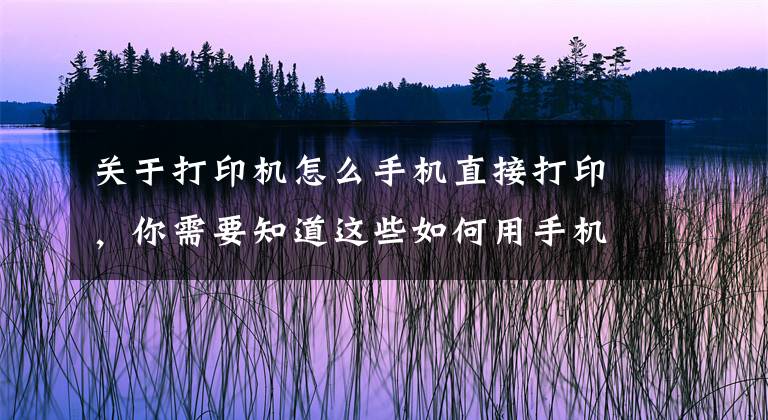 关于打印机怎么手机直接打印，你需要知道这些如何用手机